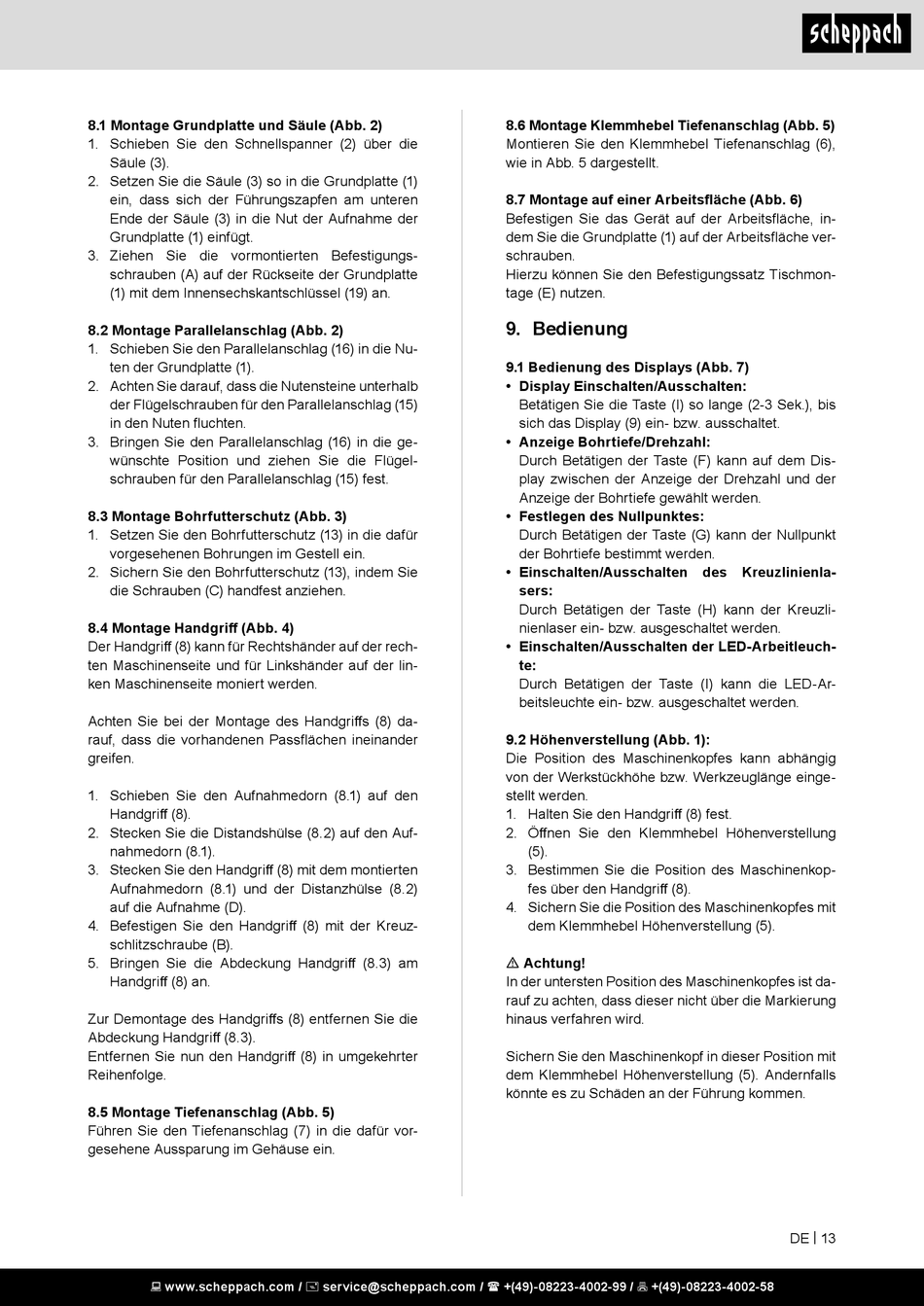 scheppach

8.1 Montage Grundplatte und Säule (Abb. 2)
1. Schieben Sie den Schnellspanner (2) über die Säule (3).
2. Setzen Sie die Säule (3) so in die Grundplatte (1) ein, dass sich der Führungszapfen am unteren Ende der Säule (3) in die Nut der Aufnahme der Grundplatte (1) einfügt.
3. Ziehen Sie die vormontierten Befestigungsschrauben (A) auf der Rückseite der Grundplatte (1) mit dem Innensechskantschlüssel (19) an.

8.2 Montage Parallelanschlag (Abb. 2)
1. Schieben Sie den Parallelanschlag (16) in die Nuten der Grundplatte (1).
2. Achten Sie darauf, dass die Nutensteine unterhalb der Flügelschrauben für den Parallelanschlag (15) in den Nuten fluchten.
3. Bringen Sie den Parallelanschlag (16) in die gewünschte Position und ziehen Sie die Flügelschrauben für den Parallelanschlag (15) fest.

8.3 Montage Bohrfutterschutz (Abb. 3)
1. Setzen Sie den Bohrfutterschutz (13) in die dafür vorgesehenen Bohrungen im Gestell ein.
2. Sichern Sie den Bohrfutterschutz (13), indem Sie die Schrauben (C) handfest anziehen.

8.4 Montage Handgriff (Abb. 4)
Der Handgriff (8) kann für Rechtshänder auf der rechten Maschinenseite und für Linkshänder auf der linken Maschinenseite moniert werden.

Achten Sie bei der Montage des Handgriffs (8) darauf, dass die vorhandenen Passflächen ineinander greifen.

1. Schieben Sie den Aufnahmedorn (8.1) auf den Handgriff (8).
2. Stecken Sie die Distandshülse (8.2) auf den Aufnahmedorn (8.1).
3. Stecken Sie den Handgriff (8) mit dem montierten Aufnahmedorn (8.1) und der Distanzhülse (8.2) auf die Aufnahme (D).
4. Befestigen Sie den Handgriff (8) mit der Kreuzschlitzschraube (B).
5. Bringen Sie die Abdeckung Handgriff (8.3) am Handgriff (8) an.

Zur Demontage des Handgriffs (8) entfernen Sie die Abdeckung Handgriff (8.3).
Entfernen Sie nun den Handgriff (8) in umgekehrter Reihenfolge.

8.5 Montage Tiefenanschlag (Abb. 5)
Führen Sie den Tiefenanschlag (7) in die dafür vorgesehene Aussparung im Gehäuse ein.

8.6 Montage Klemmhebel Tiefenanschlag (Abb. 5)
Montieren Sie den Klemmhebel Tiefenanschlag (6), wie in Abb. 5 dargestellt.

8.7 Montage auf einer Arbeitsfläche (Abb. 6)
Befestigen Sie das Gerät auf der Arbeitsfläche, indem Sie die Grundplatte (1) auf der Arbeitsfläche verschrauben.
Hierzu können Sie den Befestigungssatz Tischmontage (E) nutzen.

9. Bedienung

9.1 Bedienung des Displays (Abb. 7)
• Display Einschalten/Ausschalten:
Betätigen Sie die Taste (I) so lange (2-3 Sek.), bis sich das Display (9) ein- bzw. ausschaltet.
• Anzeige Bohrtiefe/Drehzahl:
Durch Betätigen der Taste (F) kann auf dem Display zwischen der Anzeige der Drehzahl und der Anzeige der Bohrtiefe gewählt werden.
• Festlegen des Nullpunktes:
Durch Betätigen der Taste (G) kann der Nullpunkt der Bohrtiefe bestimmt werden.
• Einschalten/Ausschalten des Kreuzlinienlasers:
Durch Betätigen der Taste (H) kann der Kreuzlinienlaser ein- bzw. ausgeschaltet werden.
• Einschalten/Ausschalten der LED-Arbeitleuchte:
Durch Betätigen der Taste (I) kann die LED-Arbeitsleuchte ein- bzw. ausgeschaltet werden.

9.2 Höhenverstellung (Abb. 1):
Die Position des Maschinenkopfes kann abhängig von der Werkstückhöhe bzw. Werkzeuglänge eingestellt werden.
1. Halten Sie den Handgriff (8) fest.
2. Öffnen Sie den Klemmhebel Höhenverstellung (5).
3. Bestimmen Sie die Position des Maschinenkopfes über den Handgriff (8).
4. Sichern Sie die Position des Maschinenkopfes mit dem Klemmhebel Höhenverstellung (5).

⚠ Achtung!
In der untersten Position des Maschinenkopfes ist darauf zu achten, dass dieser nicht über die Markierung hinaus verfahren wird.

Sichern Sie den Maschinenkopf in dieser Position mit dem Klemmhebel Höhenverstellung (5). Andernfalls könnte es zu Schäden an der Führung kommen.

DE | 13

www.scheppach.com / service@scheppach.com / +(49)-08223-4002-99 / +(49)-08223-4002-58